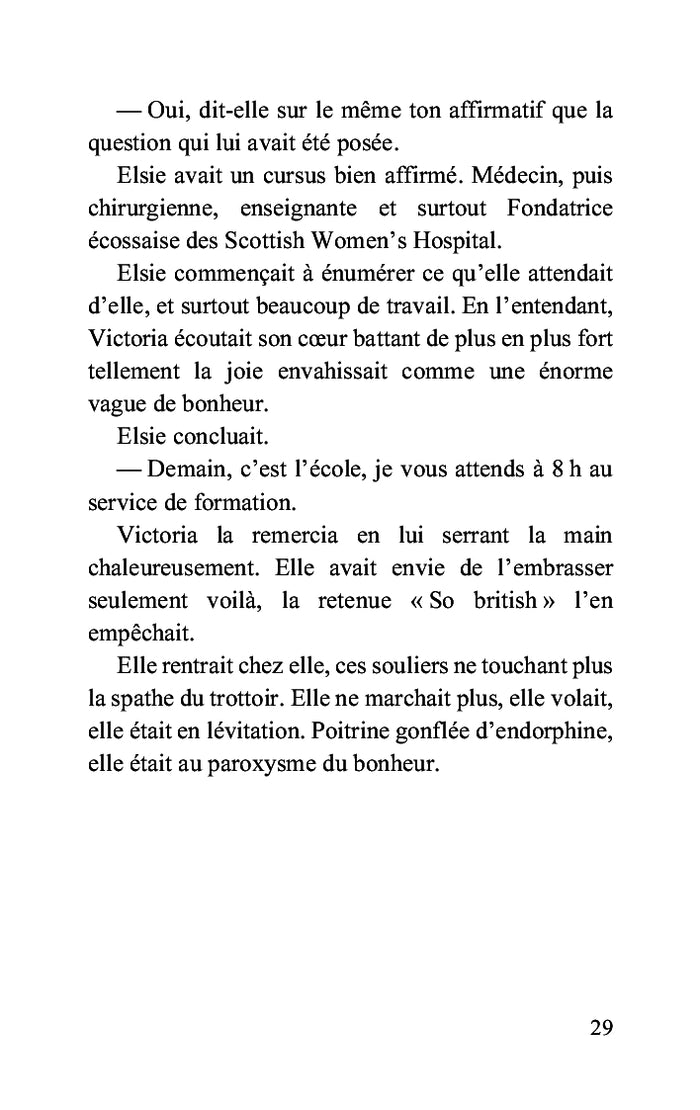 — Oui, dit-elle sur le même ton affirmatif que la question qui lui avait été posée.

Elsie avait un cursus bien affirmé. Médecin, puis chirurgienne, enseignante et surtout Fondatrice écossaise des Scottish Women's Hospital.

Elsie commençait à énumérer ce qu'elle attendait d'elle, et surtout beaucoup de travail. En l'entendant, Victoria écoutait son cœur battant de plus en plus fort tellement la joie envahissait comme une énorme vague de bonheur.

Elsie concluait.

— Demain, c'est l'école, je vous attends à 8 h au service de formation.

Victoria la remercia en lui serrant la main chaleureusement. Elle avait envie de l'embrasser seulement voilà, la retenue « So british » l'en empêchait.

Elle rentrait chez elle, ces souliers ne touchant plus la spathe du trottoir. Elle ne marchait plus, elle volait, elle était en lévitation. Poitrine gonflée d'endorphine, elle était au paroxysme du bonheur.

29